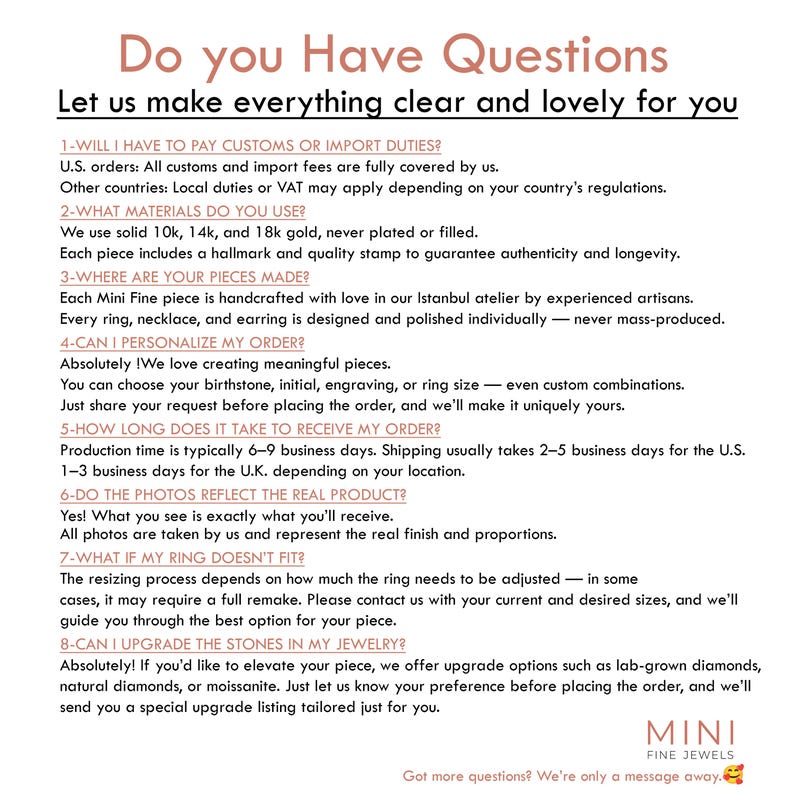 Do you Have Questions

Let us make everything clear and lovely for you

1-WILL I HAVE TO PAY CUSTOMS OR IMPORT DUTIES?

U.S. orders: All customs and import fees are fully covered by us.
Other countries: Local duties or VAT may apply depending on your country's regulations.

2-WHAT MATERIALS DO YOU USE?

We use solid 10k, 14k, and 18k gold, never plated or filled.
Each piece includes a hallmark and quality stamp to guarantee authenticity and longevity.

3-WHERE ARE YOUR PIECES MADE?

Each Mini Fine piece is handcrafted with love in our Istanbul atelier by experienced artisans.
Every ring, necklace, and earring is designed and polished individually — never mass-produced.

4-CAN I PERSONALIZE MY ORDER?

Absolutely !We love creating meaningful pieces.
You can choose your birthstone, initial, engraving, or ring size — even custom combinations.
Just share your request before placing the order, and we'll make it uniquely yours.

5-HOW LONG DOES IT TAKE TO RECEIVE MY ORDER?

Production time is typically 6–9 business days. Shipping usually takes 2–5 business days for the U.S. 1–3 business days for the U.K. depending on your location.

6-DO THE PHOTOS REFLECT THE REAL PRODUCT?

Yes! What you see is exactly what you'll receive.
All photos are taken by us and represent the real finish and proportions.

7-WHAT IF MY RING DOESN'T FIT?

The resizing process depends on how much the ring needs to be adjusted — in some cases, it may require a full remake. Please contact us with your current and desired sizes, and we'll guide you through the best option for your piece.

8-CAN I UPGRADE THE STONES IN MY JEWELRY?

Absolutely! If you'd like to elevate your piece, we offer upgrade options such as lab-grown diamonds, natural diamonds, or moissanite. Just let us know your preference before placing the order, and we'll send you a special upgrade listing tailored just for you.

MINI
FINE JEWELS

Got more questions? We're only a message away.🥰